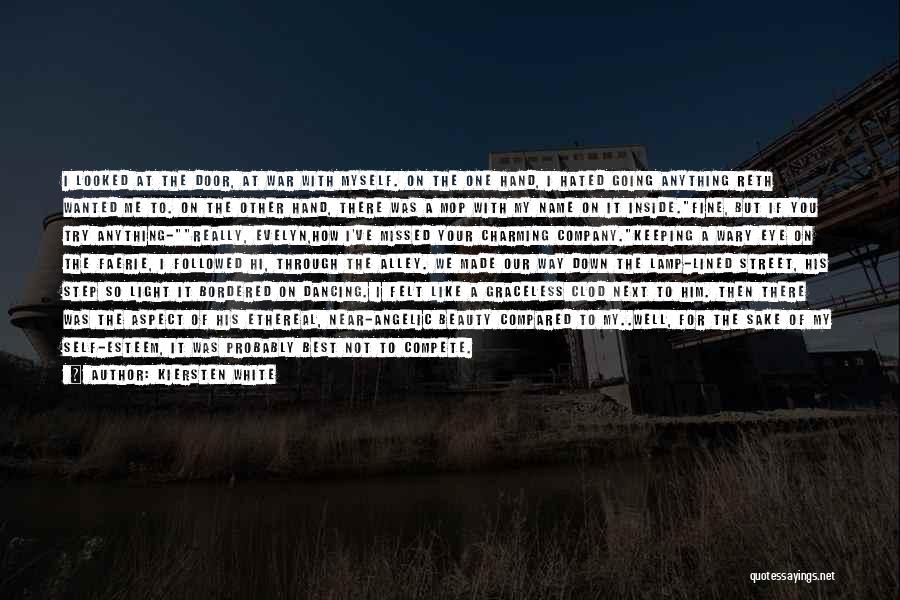 I LOOKED AT THE DOOR, AT WAR WITH MYSELF. ON THE ONE HAND, I HATED GOING ANYTHING RETH WANTED ME TO. ON THE OTHER HAND, THERE WAS A MOP WITH MY NAME ON IT INSIDE."FINE, BUT IF YOU TRY ANYTHING-""REALLY, EVELYN,HOW I'VE MISSED YOUR CHARMING COMPANY."KEEPING A WARY EYE ON THE FAERIE, I FOLLOWED HI, THROUGH THE ALLEY. WE MADE OUR WAY DOWN THE LAMP-LINED STREET, HIS STEP SO LIGHT IT BORDERED ON DANCING. I FELT LIKE A GRACELESS CLOD NEXT TO HIM. THEN THERE WAS THE ASPECT OF HIS ETHEREAL, NEAR-ANGELIC BEAUTY COMPARED TO MY..WELL, FOR THE SAKE OF MY SELF-ESTEEM, IT WAS PROBABLY BEST NOT TO COMPETE.

AUTHOR: KIERSTEN WHITE

quotessayings.net